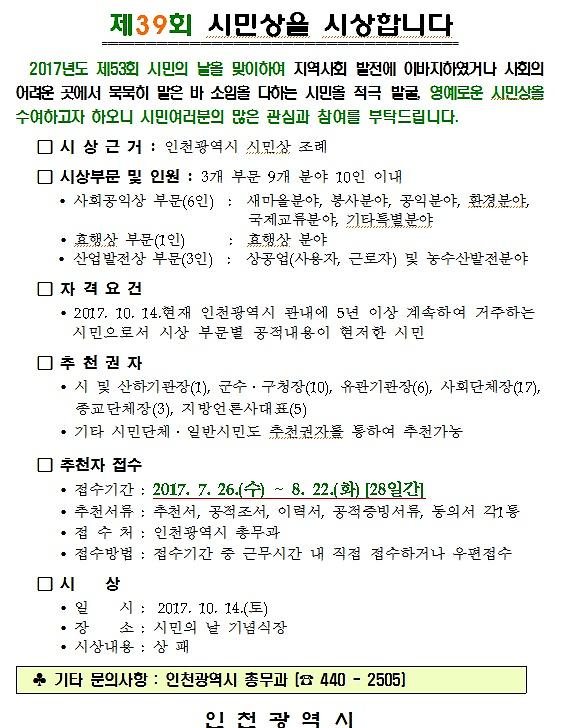 제39회 시민상을 시상합니다

2017년도 제53회 시민의 날을 맞이하여 지역사회 발전에 이바지하였거나 사회의 어려운 곳에서 묵묵히 맡은 바 소임을 다하는 시민을 적극 발굴, 영예로운 시민상을 수여하고자 하오니 시민여러분의 많은 관심과 참여를 부탁드립니다.

☐ 시 상 근 거 : 인천광역시 시민상 조례

☐ 시상부문 및 인원 : 3개 부문 9개 분야 10인 이내
• 사회공익상 부문(6인) : 새마을분야, 봉사분야, 공익분야, 환경분야, 국제교류분야, 기타특별분야
• 효행상 부문(1인) : 효행상 분야
• 산업발전상 부문(3인) : 상공업(사용자, 근로자) 및 농수산발전분야

☐ 자 격 요 건
• 2017. 10. 14.현재 인천광역시 관내에 5년 이상 계속하여 거주하는 시민으로서 시상 부문별 공적내용이 현저한 시민

☐ 추 천 권 자
• 시 및 산하기관장(1), 군수 · 구청장(10), 유관기관장(6), 사회단체장(17), 종교단체장(3), 지방언론사대표(5)
• 기타 시민단체 · 일반시민도 추천권자를 통하여 추천가능

☐ 추천자 접수
• 접수기간 : 2017. 7. 26.(수) ~ 8. 22.(화) [28일간]
• 추천서류 : 추천서, 공적조서, 이력서, 공적증빙서류, 동의서 각1통
• 접 수 처 : 인천광역시 총무과
• 접수방법 : 접수기간 중 근무시간 내 직접 접수하거나 우편접수

☐ 시 상
• 일 시 : 2017. 10. 14.(토)
• 장 소 : 시민의 날 기념식장
• 시상내용 : 상 패

♣ 기타 문의사항 : 인천광역시 총무과 [☎ 440 - 2505]

인 천 광 역 시